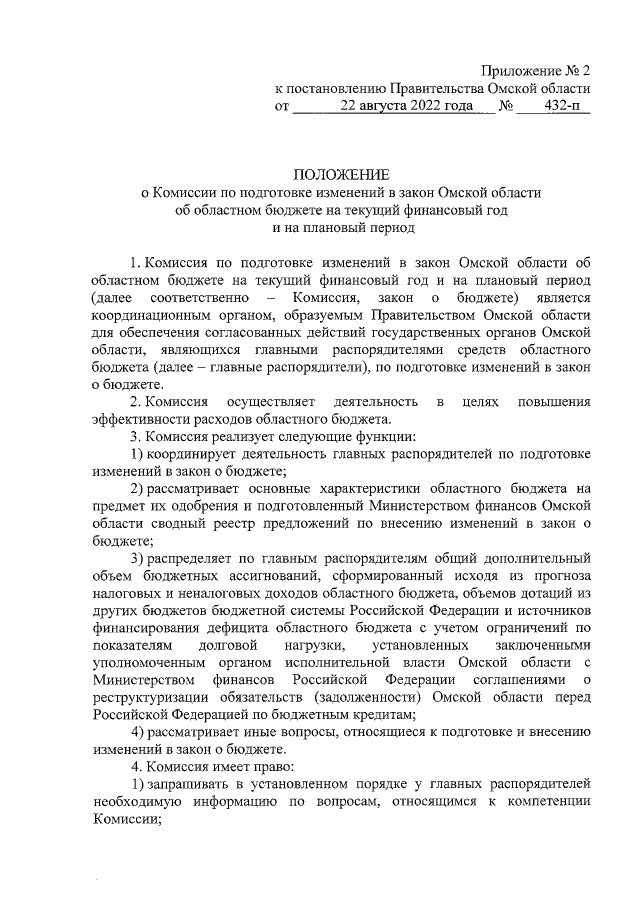 Приложение № 2
к постановлению Правительства Омской области
от 22 августа 2022 года № 432-п

ПОЛОЖЕНИЕ
о Комиссии по подготовке изменений в закон Омской области об областном бюджете на текущий финансовый год и на плановый период

1. Комиссия по подготовке изменений в закон Омской области об областном бюджете на текущий финансовый год и на плановый период (далее соответственно – Комиссия, закон о бюджете) является координационным органом, образуемым Правительством Омской области для обеспечения согласованных действий государственных органов Омской области, являющихся главными распорядителями средств областного бюджета (далее – главные распорядители), по подготовке изменений в закон о бюджете.

2. Комиссия осуществляет деятельность в целях повышения эффективности расходов областного бюджета.

3. Комиссия реализует следующие функции:

1) координирует деятельность главных распорядителей по подготовке изменений в закон о бюджете;

2) рассматривает основные характеристики областного бюджета на предмет их одобрения и подготовленный Министерством финансов Омской области сводный реестр предложений по внесению изменений в закон о бюджете;

3) распределяет по главным распорядителям общий дополнительный объем бюджетных ассигнований, сформированный исходя из прогноза налоговых и неналоговых доходов областного бюджета, объемов дотаций из других бюджетов бюджетной системы Российской Федерации и источников финансирования дефицита областного бюджета с учетом ограничений по показателям долговой нагрузки, установленных заключенными уполномоченным органом исполнительной власти Омской области с Министерством финансов Российской Федерации соглашениями о реструктуризации обязательств (задолженности) Омской области перед Российской Федерацией по бюджетным кредитам;

4) рассматривает иные вопросы, относящиеся к подготовке и внесению изменений в закон о бюджете.

4. Комиссия имеет право:

1) запрашивать в установленном порядке у главных распорядителей необходимую информацию по вопросам, относящимся к компетенции Комиссии;